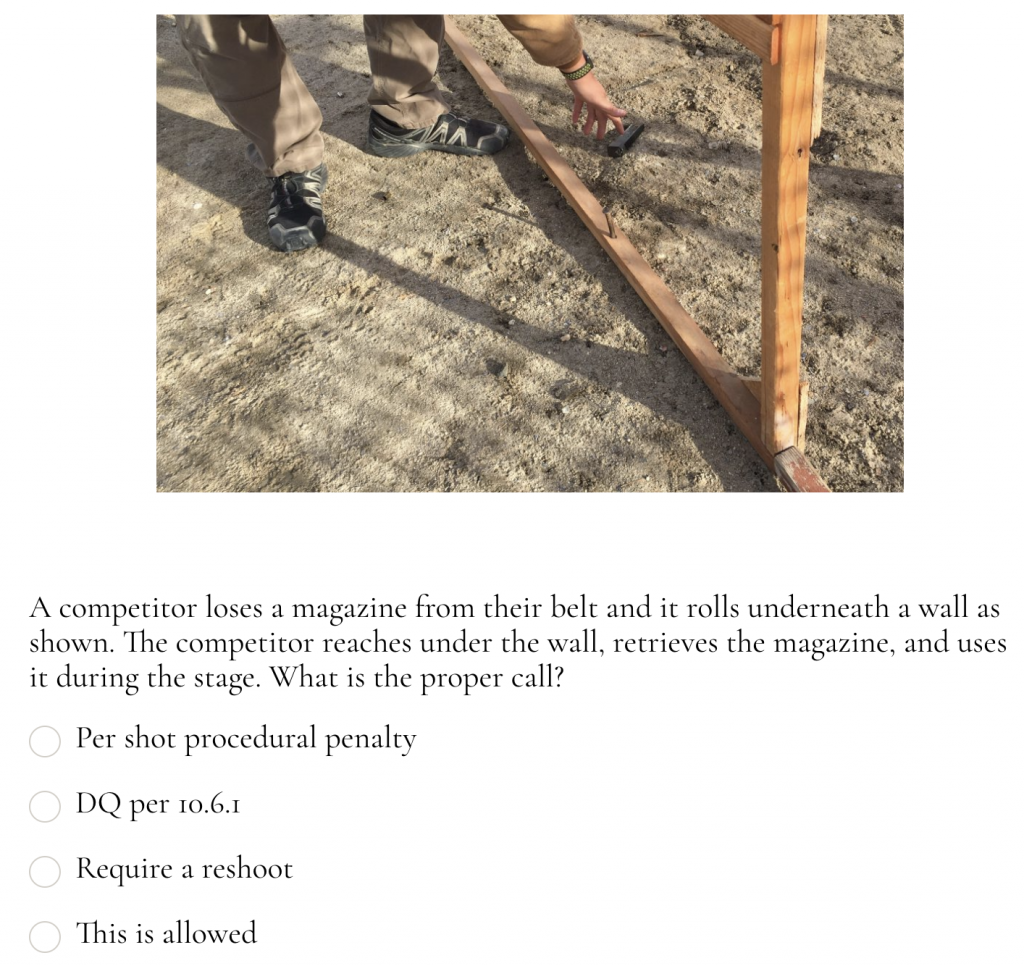 A competitor loses a magazine from their belt and it rolls underneath a wall as shown. The competitor reaches under the wall, retrieves the magazine, and uses it during the stage. What is the proper call?

Per shot procedural penalty

DQ per 10.6.1

Require a reshoot

This is allowed